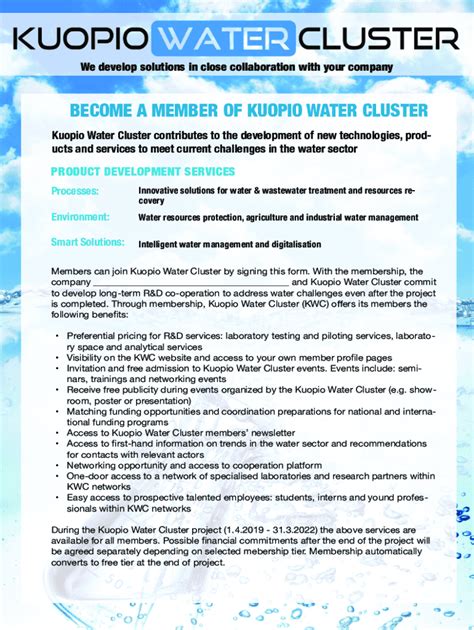 KUOPIO WATER CLUSTER

We develop solutions in close collaboration with your company

BECOME A MEMBER OF KUOPIO WATER CLUSTER

Kuopio Water Cluster contributes to the development of new technologies, products and services to meet current challenges in the water sector

PRODUCT DEVELOPMENT SERVICES

Processes: Innovative solutions for water & wastewater treatment and resources recovery

Environment: Water resources protection, agriculture and industrial water management

Smart Solutions: Intelligent water management and digitalisation

Members can join Kuopio Water Cluster by signing this form. With the membership, the company ______________________________ and Kuopio Water Cluster commit to develop long-term R&D co-operation to address water challenges even after the project is completed. Through membership, Kuopio Water Cluster (KWC) offers its members the following benefits:

• Preferential pricing for R&D services: laboratory testing and piloting services, laboratory space and analytical services
• Visibility on the KWC website and access to your own member profile pages
• Invitation and free admission to Kuopio Water Cluster events. Events include: seminars, trainings and networking events
• Receive free publicity during events organized by the Kuopio Water Cluster (e.g. showroom, poster or presentation)
• Matching funding opportunities and coordination preparations for national and international funding programs
• Access to Kuopio Water Cluster members' newsletter
• Access to first-hand information on trends in the water sector and recommendations for contacts with relevant actors
• Networking opportunity and access to cooperation platform
• One-door access to a network of specialised laboratories and research partners within KWC networks
• Easy access to prospective talented employees: students, interns and yound professionals within KWC networks

During the Kuopio Water Cluster project (1.4.2019 - 31.3.2022) the above services are available for all members. Possible financial commitments after the end of the project will be agreed separately depending on selected mebership tier. Membership automatically converts to free tier at the end of project.